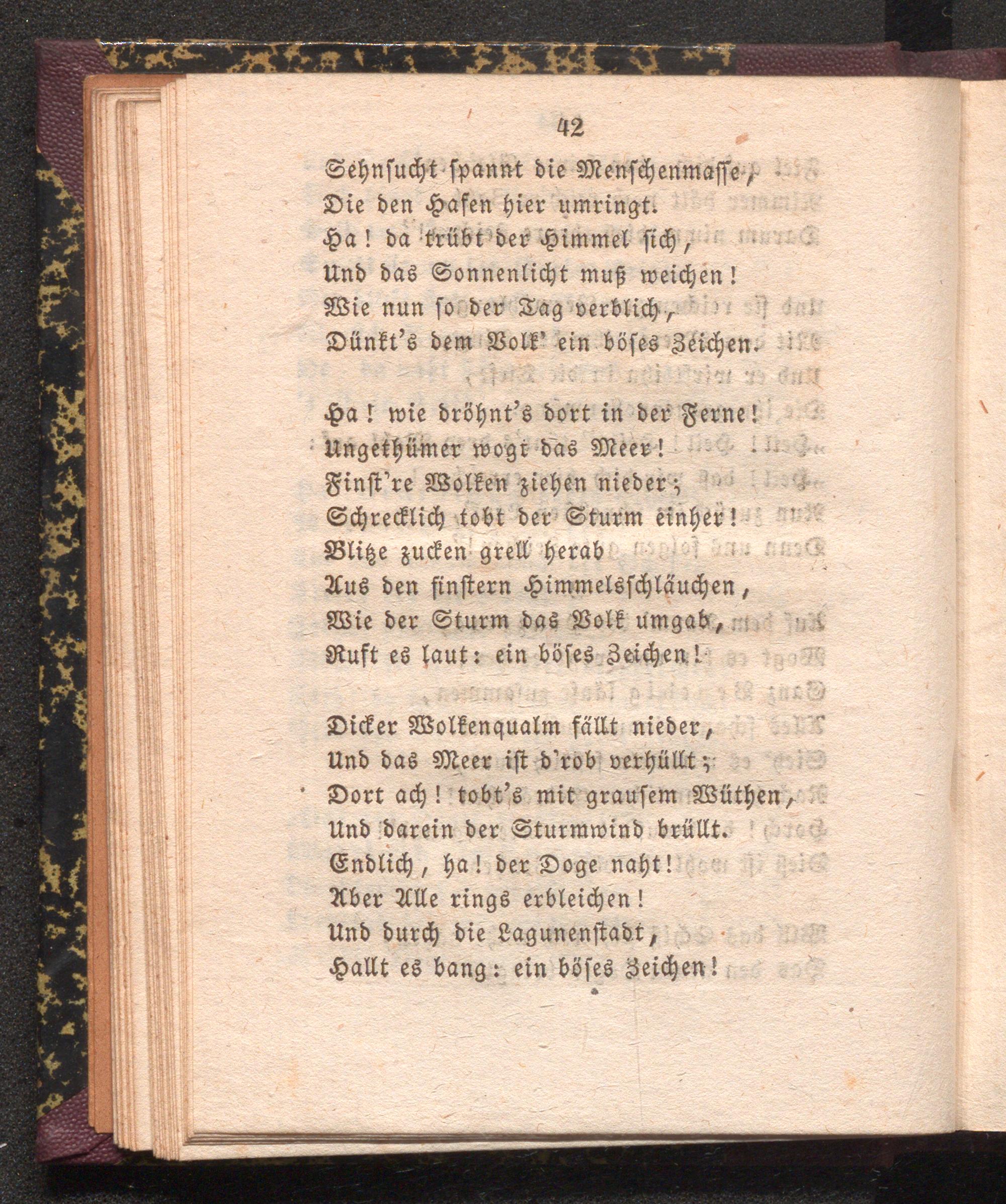 42

Sehnsucht spannt die Menschenmasse,
Die den Hafen hier umringt.
Ha! da trübt der Himmel sich,
Und das Sonnenlicht muß weichen!
Wie nun so der Tag verblich,
Dünkt's dem Volk' ein böses Zeichen.

Ha! wie dröhnt's dort in der Ferne!
Ungethümer wogt das Meer!
Finst're Wolken ziehen nieder;
Schrecklich tobt der Sturm einher!
Blitze zucken grell herab
Aus den finstern Himmelsschläuchen,
Wie der Sturm das Volk umgab,
Ruft es laut: ein böses Zeichen!

Dicker Wolkenqualm fällt nieder,
Und das Meer ist d'rob verhüllt;
Dort ach! tobt's mit grausem Wüthen,
Und darein der Sturmwind brüllt.
Endlich, ha! der Doge naht!
Aber Alle rings erbleichen!
Und durch die Lagunenstadt,
Hallt es bang: ein böses Zeichen!